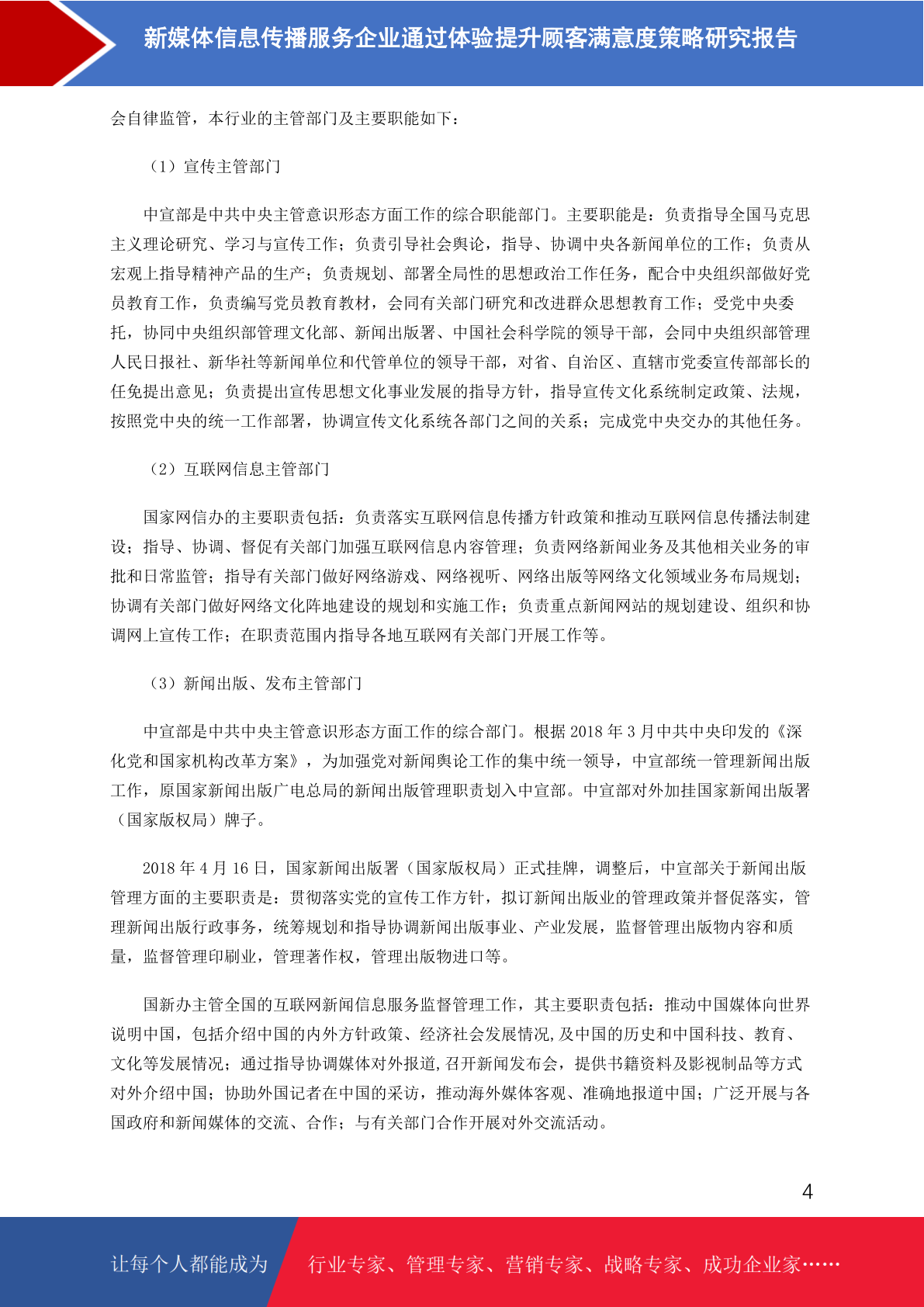 新媒体信息传播服务企业通过体验提升顾客满意度策略研究报告

会自律监管，本行业的主管部门及主要职能如下：

（1）宣传主管部门

中宣部是中共中央主管意识形态方面工作的综合职能部门。主要职能是：负责指导全国马克思主义理论研究、学习与宣传工作；负责引导社会舆论，指导、协调中央各新闻单位的工作；负责从宏观上指导精神产品的生产；负责规划、部署全局性的思想政治工作任务，配合中央组织部做好党员教育工作，负责编写党员教育教材，会同有关部门研究和改进群众思想教育工作；受党中央委托，协同中央组织部管理文化部、新闻出版署、中国社会科学院的领导干部，会同中央组织部管理人民日报社、新华社等新闻单位和代管单位的领导干部，对省、自治区、直辖市党委宣传部部长的任免提出意见；负责提出宣传思想文化事业发展的指导方针，指导宣传文化系统制定政策、法规，按照党中央的统一工作部署，协调宣传文化系统各部门之间的关系；完成党中央交办的其他任务。

（2）互联网信息主管部门

国家网信办的主要职责包括：负责落实互联网信息传播方针政策和推动互联网信息传播法制建设；指导、协调、督促有关部门加强互联网信息内容管理；负责网络新闻业务及其他相关业务的审批和日常监管；指导有关部门做好网络游戏、网络视听、网络出版等网络文化领域业务布局规划；协调有关部门做好网络文化阵地建设的规划和实施工作；负责重点新闻网站的规划建设、组织和协调网上宣传工作；在职责范围内指导各地互联网有关部门开展工作等。

（3）新闻出版、发布主管部门

中宣部是中共中央主管意识形态方面工作的综合部门。根据 2018 年 3 月中共中央印发的《深化党和国家机构改革方案》，为加强党对新闻舆论工作的集中统一领导，中宣部统一管理新闻出版工作，原国家新闻出版广电总局的新闻出版管理职责划入中宣部。中宣部对外加挂国家新闻出版署（国家版权局）牌子。

2018 年 4 月 16 日，国家新闻出版署（国家版权局）正式挂牌，调整后，中宣部关于新闻出版管理方面的主要职责是：贯彻落实党的宣传工作方针，拟订新闻出版业的管理政策并督促落实，管理新闻出版行政事务，统筹规划和指导协调新闻出版事业、产业发展，监督管理出版物内容和质量，监督管理印刷业，管理著作权，管理出版物进口等。

国新办主管全国的互联网新闻信息服务监督管理工作，其主要职责包括：推动中国媒体向世界说明中国，包括介绍中国的内外方针政策、经济社会发展情况,及中国的历史和中国科技、教育、文化等发展情况；通过指导协调媒体对外报道,召开新闻发布会，提供书籍资料及影视制品等方式对外介绍中国；协助外国记者在中国的采访，推动海外媒体客观、准确地报道中国；广泛开展与各国政府和新闻媒体的交流、合作；与有关部门合作开展对外交流活动。

4

让每个人都能成为 行业专家、管理专家、营销专家、战略专家、成功企业家……